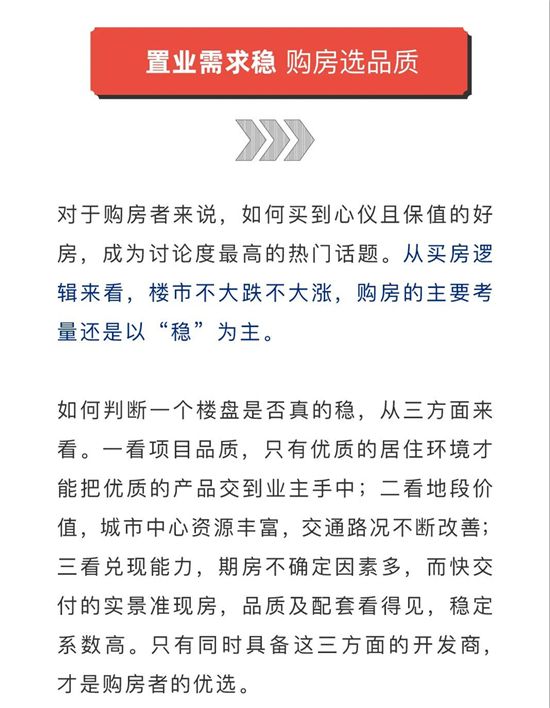 置业需求稳 购房选品质

对于购房者来说，如何买到心仪且保值的好房，成为讨论度最高的热门话题。从买房逻辑来看，楼市不大跌不大涨，购房的主要考量还是以“稳”为主。

如何判断一个楼盘是否真的稳，从三方面来看。一看项目品质，只有优质的居住环境才能把优质的产品交到业主手中；二看地段价值，城市中心资源丰富，交通路况不断改善；三看兑现能力，期房不确定因素多，而快交付的实景准现房，品质及配套看得见，稳定系数高。只有同时具备这三方面的开发商，才是购房者的优选。